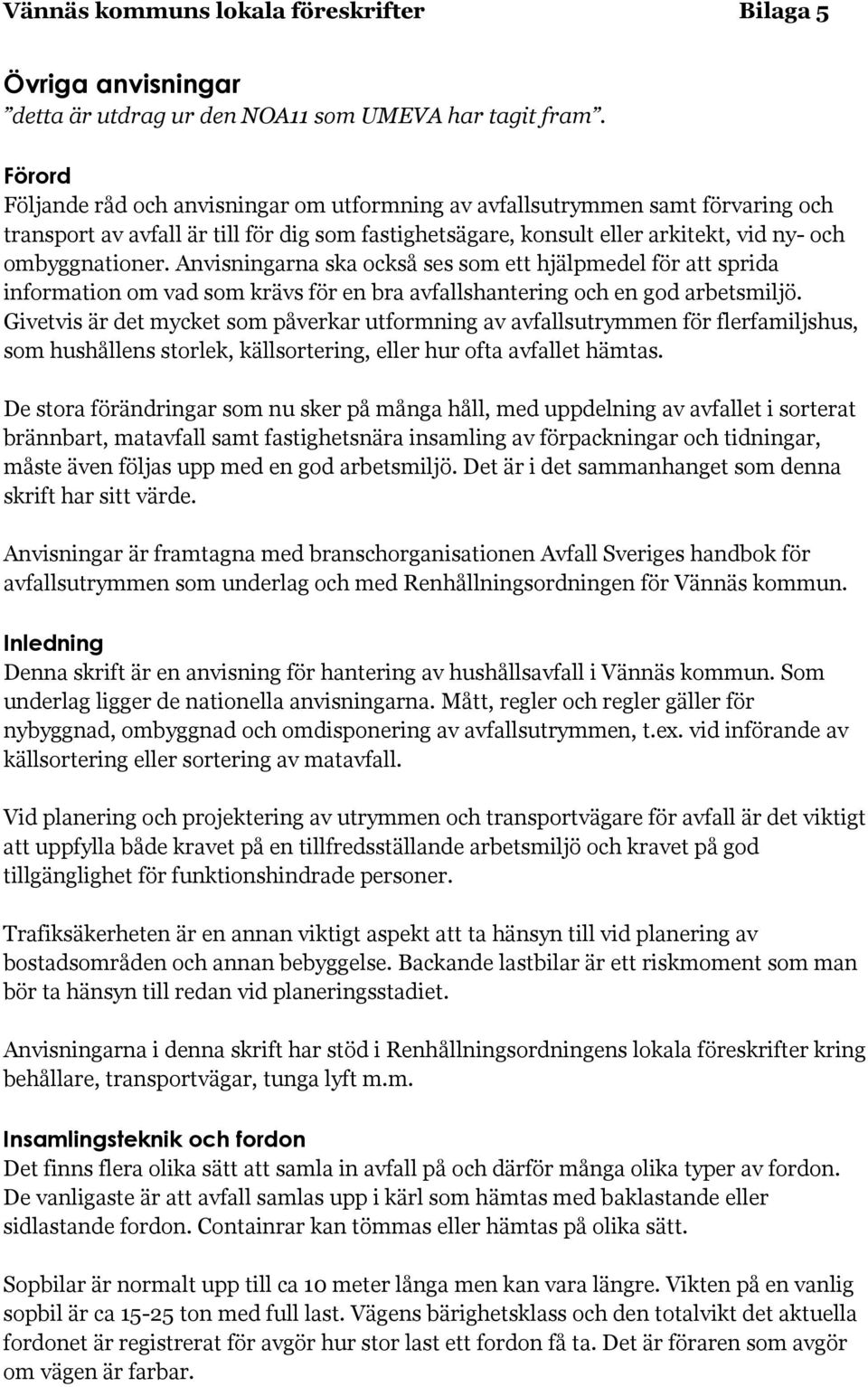 Vännäs kommuns lokala föreskrifter Bilaga 5

Övriga anvisningar
”detta är utdrag ur den NOA11 som UMEVA har tagit fram”.

Förord
Följande råd och anvisningar om utformning av avfallsutrymmen samt förvaring och transport av avfall är till för dig som fastighetsägare, konsult eller arkitekt, vid ny- och ombyggnationer. Anvisningarna ska också ses som ett hjälpmedel för att sprida information om vad som krävs för en bra avfallshantering och en god arbetsmiljö. Givetvis är det mycket som påverkar utformning av avfallsutrymmen för flerfamiljshus, som hushållens storlek, källsortering, eller hur ofta avfallet hämtas.

De stora förändringar som nu sker på många håll, med uppdelning av avfallet i sorterat brännbart, matavfall samt fastighetsnära insamling av förpackningar och tidningar, måste även följas upp med en god arbetsmiljö. Det är i det sammanhanget som denna skrift har sitt värde.

Anvisningar är framtagna med branschorganisationen Avfall Sveriges handbok för avfallsutrymmen som underlag och med Renhållningsordningen för Vännäs kommun.

Inledning
Denna skrift är en anvisning för hantering av hushållsavfall i Vännäs kommun. Som underlag ligger de nationella anvisningarna. Mått, regler och regler gäller för nybyggnad, ombyggnad och omdisponering av avfallsutrymmen, t.ex. vid införande av källsortering eller sortering av matavfall.

Vid planering och projektering av utrymmen och transportvägare för avfall är det viktigt att uppfylla både kravet på en tillfredsställande arbetsmiljö och kravet på god tillgänglighet för funktionshindrade personer.

Trafiksäkerheten är en annan viktigt aspekt att ta hänsyn till vid planering av bostadsområden och annan bebyggelse. Backande lastbilar är ett riskmoment som man bör ta hänsyn till redan vid planeringsstadiet.

Anvisningarna i denna skrift har stöd i Renhållningsordningens lokala föreskrifter kring behållare, transportvägar, tunga lyft m.m.

Insamlingsteknik och fordon
Det finns flera olika sätt att samla in avfall på och därför många olika typer av fordon. De vanligaste är att avfall samlas upp i kärl som hämtas med baklastande eller sidlastande fordon. Containrar kan tömmas eller hämtas på olika sätt.

Sopbilar är normalt upp till ca 10 meter långa men kan vara längre. Vikten på en vanlig sopbil är ca 15-25 ton med full last. Vägens bärighetsklass och den totalvikt det aktuella fordonet är registrerat för avgör hur stor last ett fordon få ta. Det är föraren som avgör om vägen är farbar.